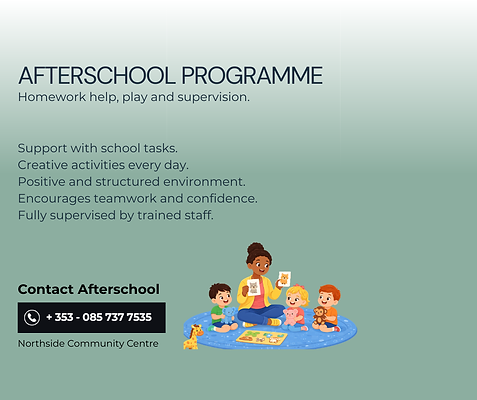 AFTERSCHOOL PROGRAMME
Homework help, play and supervision.

Support with school tasks.
Creative activities every day.
Positive and structured environment.
Encourages teamwork and confidence.
Fully supervised by trained staff.

Contact Afterschool

+ 353 - 085 737 7535

Northside Community Centre